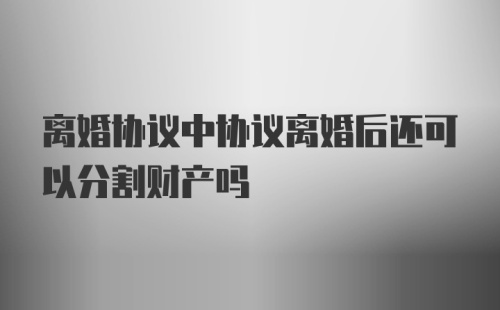 离婚协议中协议离婚后还可以分割财产吗